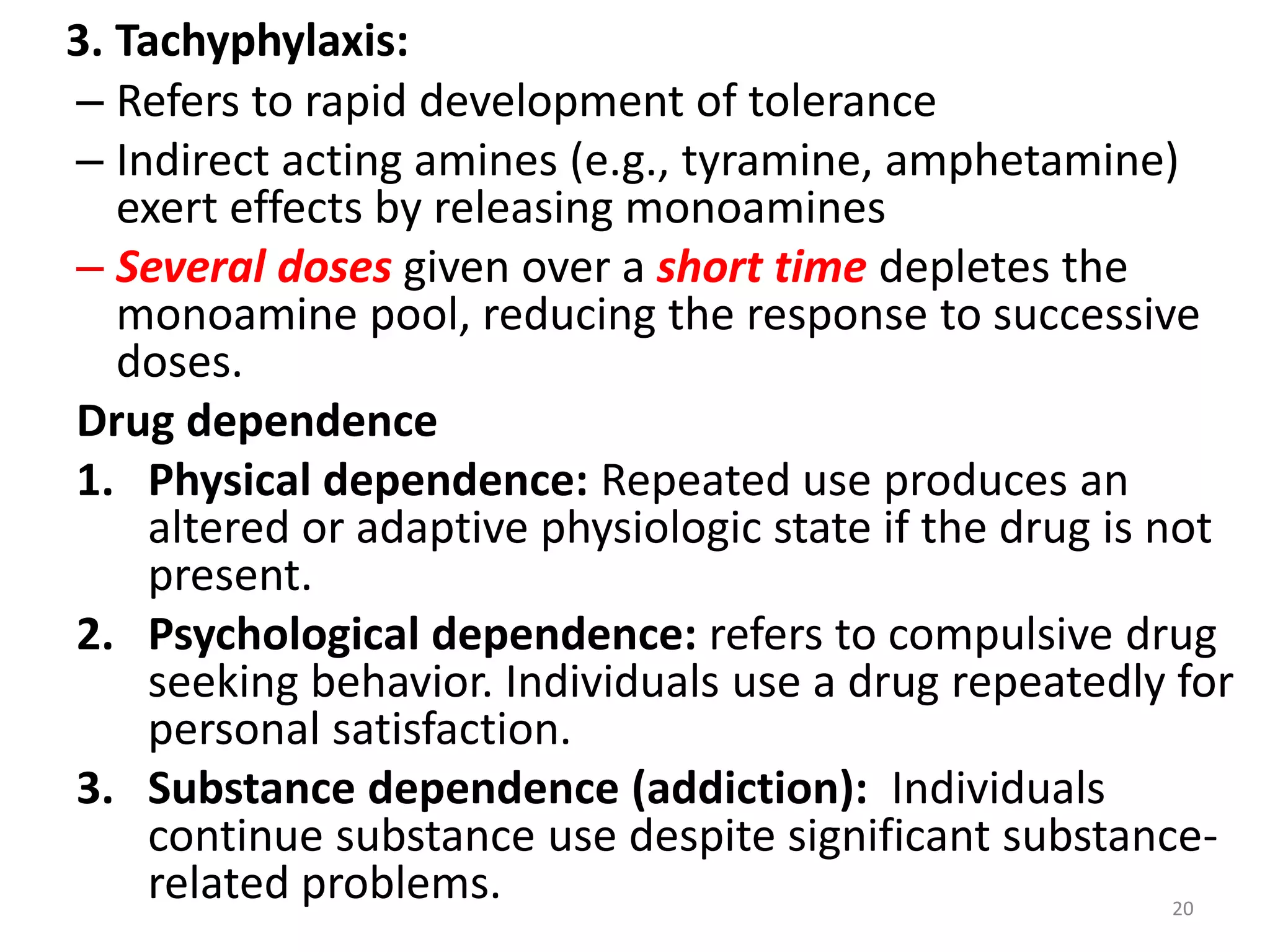 3. Tachyphylaxis:

– Refers to rapid development of tolerance

– Indirect acting amines (e.g., tyramine, amphetamine) exert effects by releasing monoamines

– Several doses given over a short time depletes the monoamine pool, reducing the response to successive doses.

Drug dependence

1. Physical dependence: Repeated use produces an altered or adaptive physiologic state if the drug is not present.

2. Psychological dependence: refers to compulsive drug seeking behavior. Individuals use a drug repeatedly for personal satisfaction.

3. Substance dependence (addiction): Individuals continue substance use despite significant substance-related problems.

20